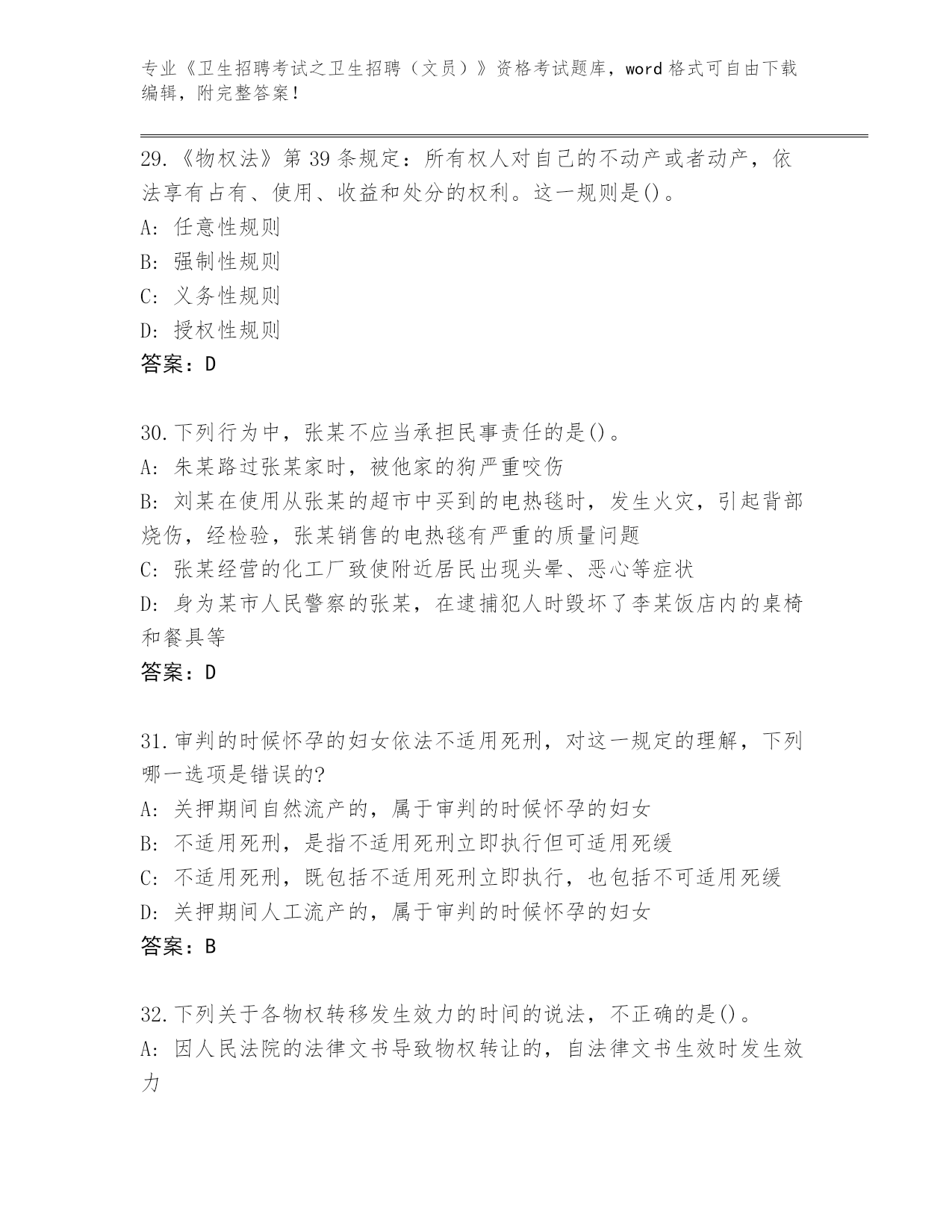 专业《卫生招聘考试之卫生招聘（文员）》资格考试题库，word 格式可自由下载编辑，附完整答案！

29.《物权法》第 39 条规定：所有权人对自己的不动产或者动产，依法享有占有、使用、收益和处分的权利。这一规则是()。
A: 任意性规则
B: 强制性规则
C: 义务性规则
D: 授权性规则
答案：D

30.下列行为中，张某不应当承担民事责任的是()。
A: 朱某路过张某家时，被他家的狗严重咬伤
B: 刘某在使用从张某的超市中买到的电热毯时，发生火灾，引起背部烧伤，经检验，张某销售的电热毯有严重的质量问题
C: 张某经营的化工厂致使附近居民出现头晕、恶心等症状
D: 身为某市人民警察的张某，在逮捕犯人时毁坏了李某饭店内的桌椅和餐具等
答案：D

31.审判的时候怀孕的妇女依法不适用死刑，对这一规定的理解，下列哪一选项是错误的?
A: 关押期间自然流产的，属于审判的时候怀孕的妇女
B: 不适用死刑，是指不适用死刑立即执行但可适用死缓
C: 不适用死刑，既包括不适用死刑立即执行，也包括不可适用死缓
D: 关押期间人工流产的，属于审判的时候怀孕的妇女
答案：B

32.下列关于各物权转移发生效力的时间的说法，不正确的是()。
A: 因人民法院的法律文书导致物权转让的，自法律文书生效时发生效力